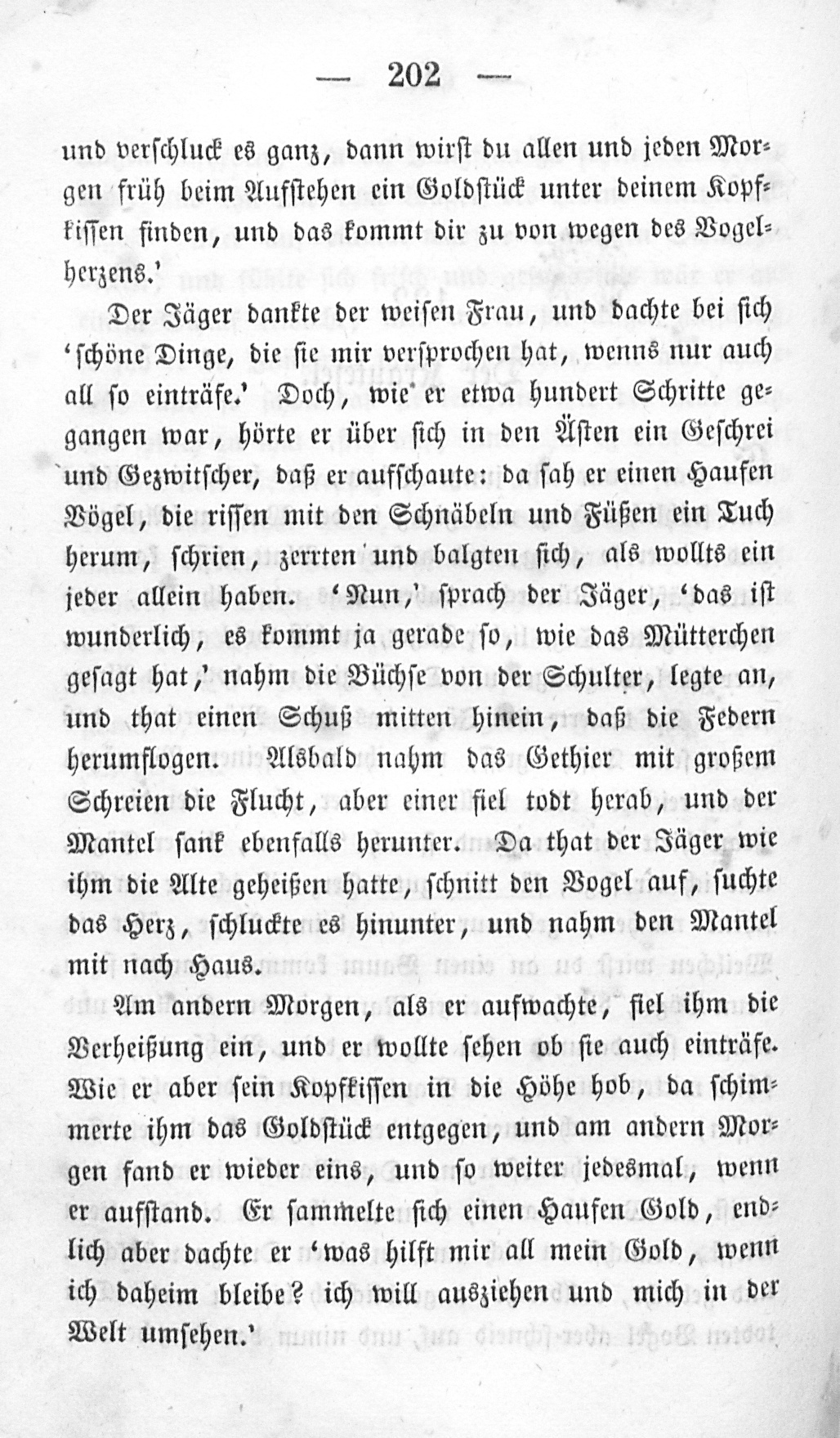 — 202 —

und verschluck es ganz, dann wirst du allen und jeden Morgen früh beim Aufstehen ein Goldstück unter deinem Kopfkissen finden, und das kommt dir zu von wegen des Vogelherzens.'

Der Jäger dankte der weisen Frau, und dachte bei sich 'schöne Dinge, die sie mir versprochen hat, wenns nur auch all so einträfe.' Doch, wie er etwa hundert Schritte gegangen war, hörte er über sich in den Ästen ein Geschrei und Gezwitscher, daß er aufschaute: da sah er einen Haufen Vögel, die rissen mit den Schnäbeln und Füßen ein Tuch herum, schrien, zerrten und balgten sich, als wollts ein jeder allein haben. 'Nun,' sprach der Jäger, 'das ist wunderlich, es kommt ja gerade so, wie das Mütterchen gesagt hat,' nahm die Büchse von der Schulter, legte an, und that einen Schuß mitten hinein, daß die Federn herumflogen. Alsbald nahm das Gethier mit großem Schreien die Flucht, aber einer fiel todt herab, und der Mantel sank ebenfalls herunter. Da that der Jäger wie ihm die Alte geheißen hatte, schnitt den Vogel auf, suchte das Herz, schluckte es hinunter, und nahm den Mantel mit nach Haus.

Am andern Morgen, als er aufwachte, fiel ihm die Verheißung ein, und er wollte sehen ob sie auch einträfe. Wie er aber sein Kopfkissen in die Höhe hob, da schimmerte ihm das Goldstück entgegen, und am andern Morgen fand er wieder eins, und so weiter jedesmal, wenn er aufstand. Er sammelte sich einen Haufen Gold, endlich aber dachte er 'was hilft mir all mein Gold, wenn ich daheim bleibe? ich will ausziehen und mich in der Welt umsehen.'